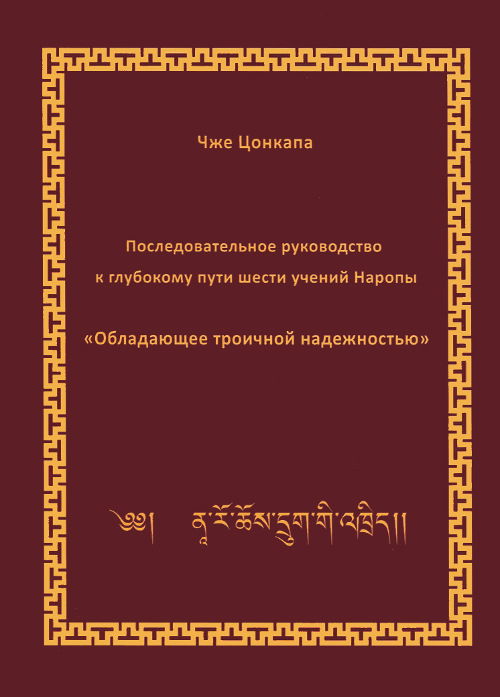 Чже Цонкапа

Последовательное руководство к глубокому пути шести учений Наропы

«Обладающее троичной надежностью»

༄༅། ནཱ་རོ་ཆོས་དྲུག་གི་འཁྲིད།།